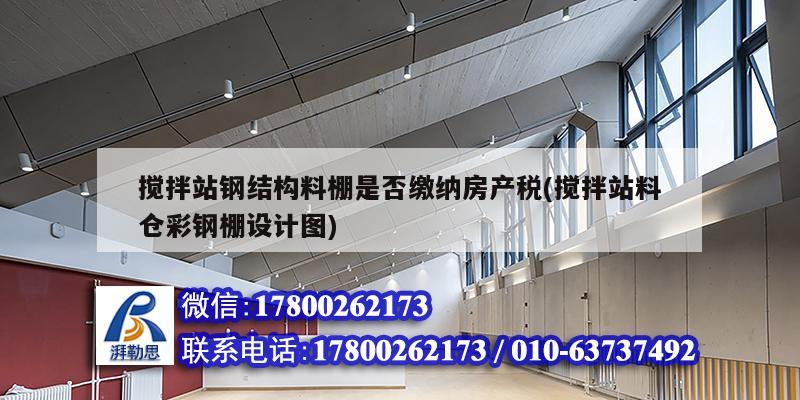 搅拌站钢结构料棚是否缴纳房产税(搅拌站料仓彩钢棚设计图)

湃勒思

微信:17800262173

联系电话:17800262173 / 010-63737492